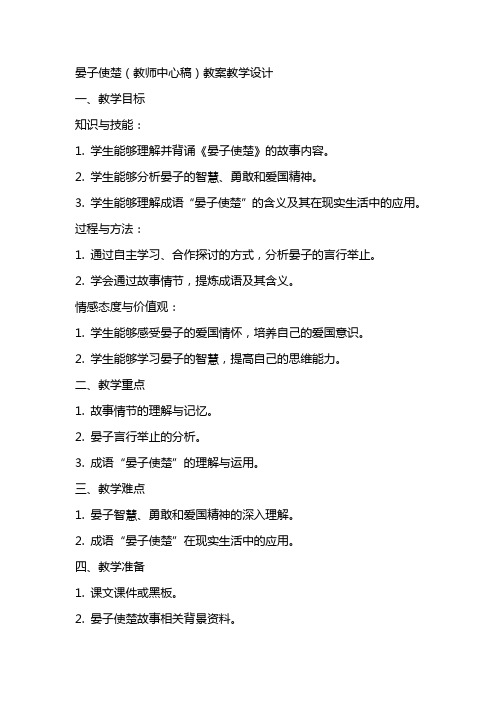 晏子使楚（教师中心稿）教案教学设计

一、教学目标

知识与技能：

1. 学生能够理解并背诵《晏子使楚》的故事内容。

2. 学生能够分析晏子的智慧、勇敢和爱国精神。

3. 学生能够理解成语“晏子使楚”的含义及其在现实生活中的应用。

过程与方法：

1. 通过自主学习、合作探讨的方式，分析晏子的言行举止。

2. 学会通过故事情节，提炼成语及其含义。

情感态度与价值观：

1. 学生能够感受晏子的爱国情怀，培养自己的爱国意识。

2. 学生能够学习晏子的智慧，提高自己的思维能力。

二、教学重点

1. 故事情节的理解与记忆。

2. 晏子言行举止的分析。

3. 成语“晏子使楚”的理解与运用。

三、教学难点

1. 晏子智慧、勇敢和爱国精神的深入理解。

2. 成语“晏子使楚”在现实生活中的应用。

四、教学准备

1. 课文课件或黑板。

2. 晏子使楚故事相关背景资料。